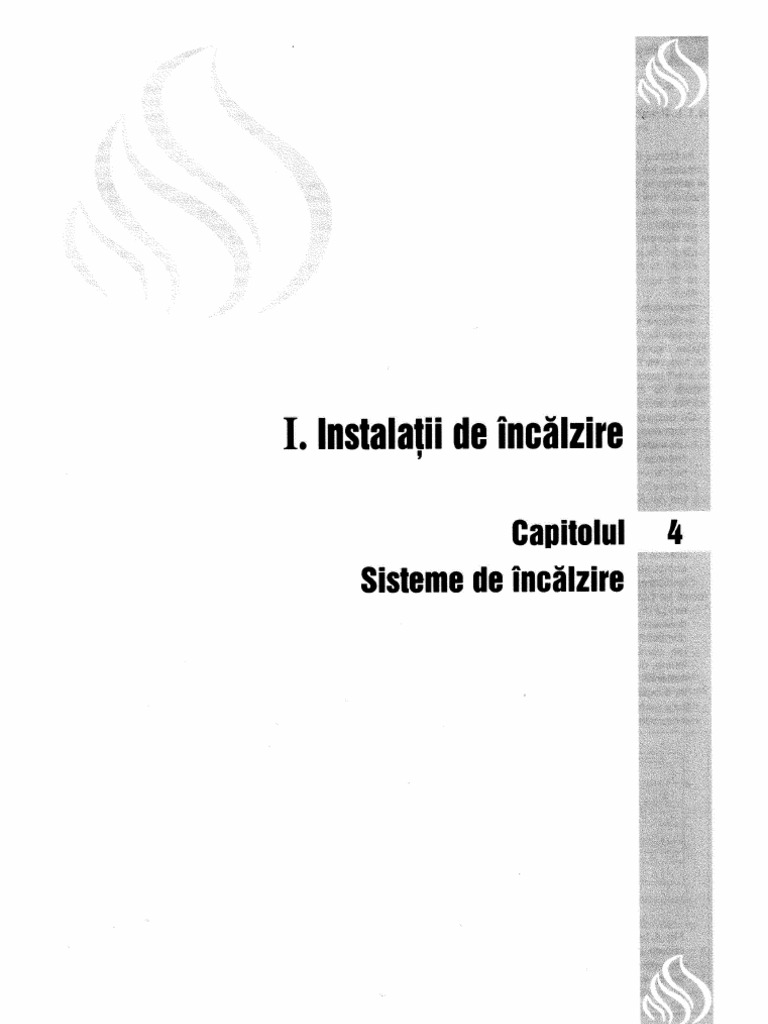 I. Instalații de încălzire

Capitolul 4
Sisteme de încălzire